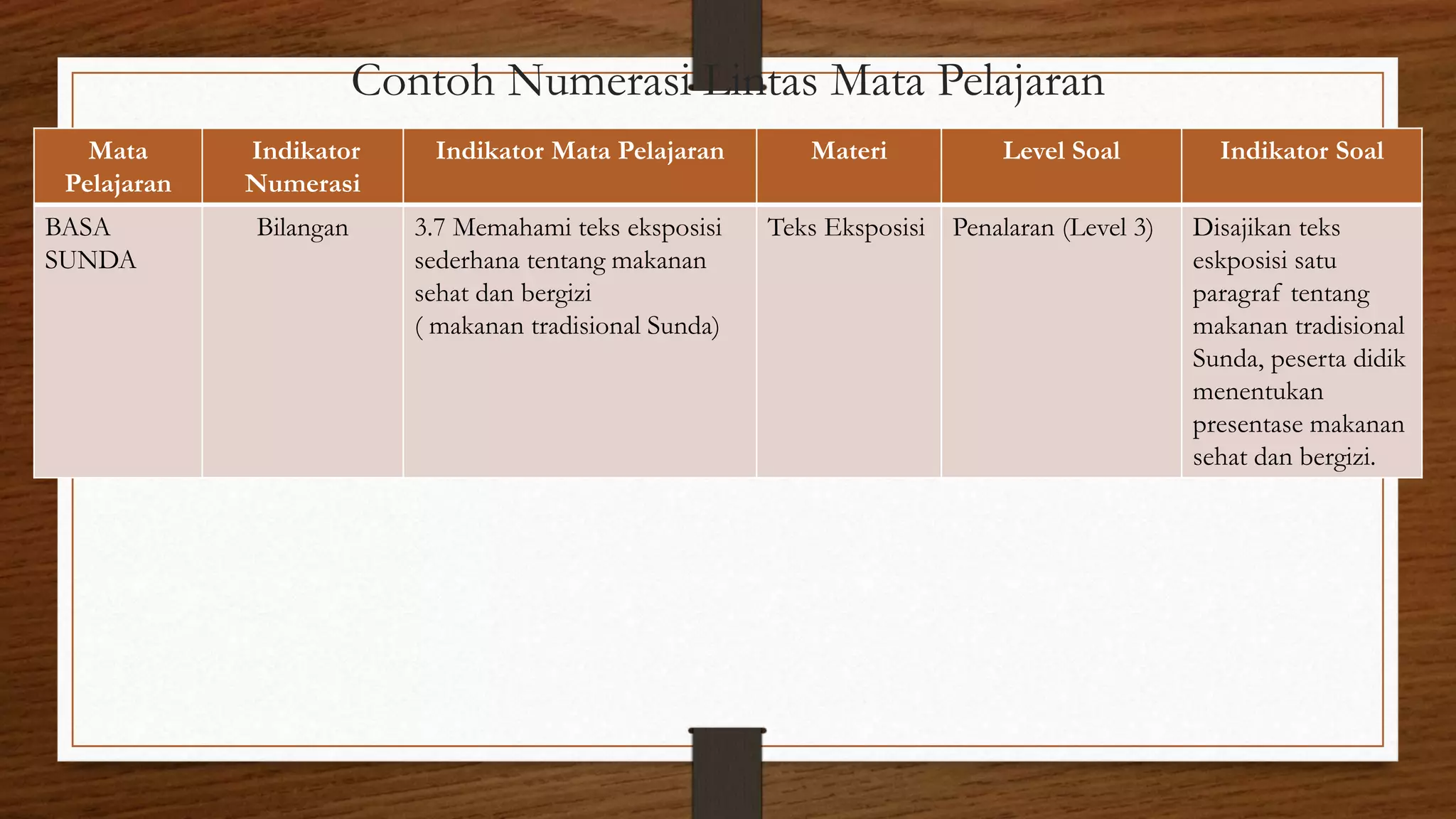 Contoh Numerasi Lintas Mata Pelajaran

| Mata Pelajaran | Indikator Numerasi | Indikator Mata Pelajaran | Materi | Level Soal | Indikator Soal |
|---|---|---|---|---|---|
| BASA SUNDA | Bilangan | 3.7 Memahami teks eksposisi sederhana tentang makanan sehat dan bergizi ( makanan tradisional Sunda) | Teks Eksposisi | Penalaran (Level 3) | Disajikan teks eskposisi satu paragraf tentang makanan tradisional Sunda, peserta didik menentukan presentase makanan sehat dan bergizi. |